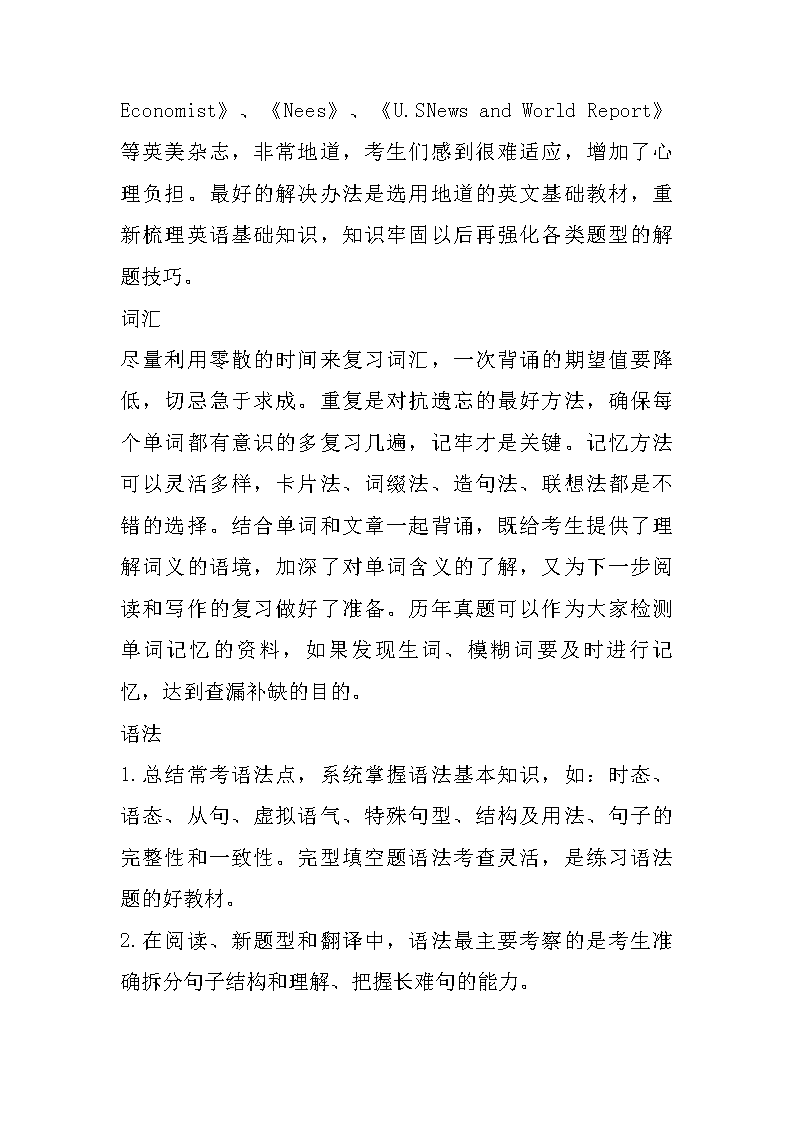 Economist》、《Nees》、《U.SNews and World Report》等英美杂志，非常地道，考生们感到很难适应，增加了心理负担。最好的解决办法是选用地道的英文基础教材，重新梳理英语基础知识，知识牢固以后再强化各类题型的解题技巧。

词汇

尽量利用零散的时间来复习词汇，一次背诵的期望值要降低，切忌急于求成。重复是对抗遗忘的最好方法，确保每个单词都有意识的多复习几遍，记牢才是关键。记忆方法可以灵活多样，卡片法、词缀法、造句法、联想法都是不错的选择。结合单词和文章一起背诵，既给考生提供了理解词义的语境，加深了对单词含义的了解，又为下一步阅读和写作的复习做好了准备。历年真题可以作为大家检测单词记忆的资料，如果发现生词、模糊词要及时进行记忆，达到查漏补缺的目的。

语法

1.总结常考语法点，系统掌握语法基本知识，如：时态、语态、从句、虚拟语气、特殊句型、结构及用法、句子的完整性和一致性。完型填空题语法考查灵活，是练习语法题的好教材。

2.在阅读、新题型和翻译中，语法最主要考察的是考生准确拆分句子结构和理解、把握长难句的能力。